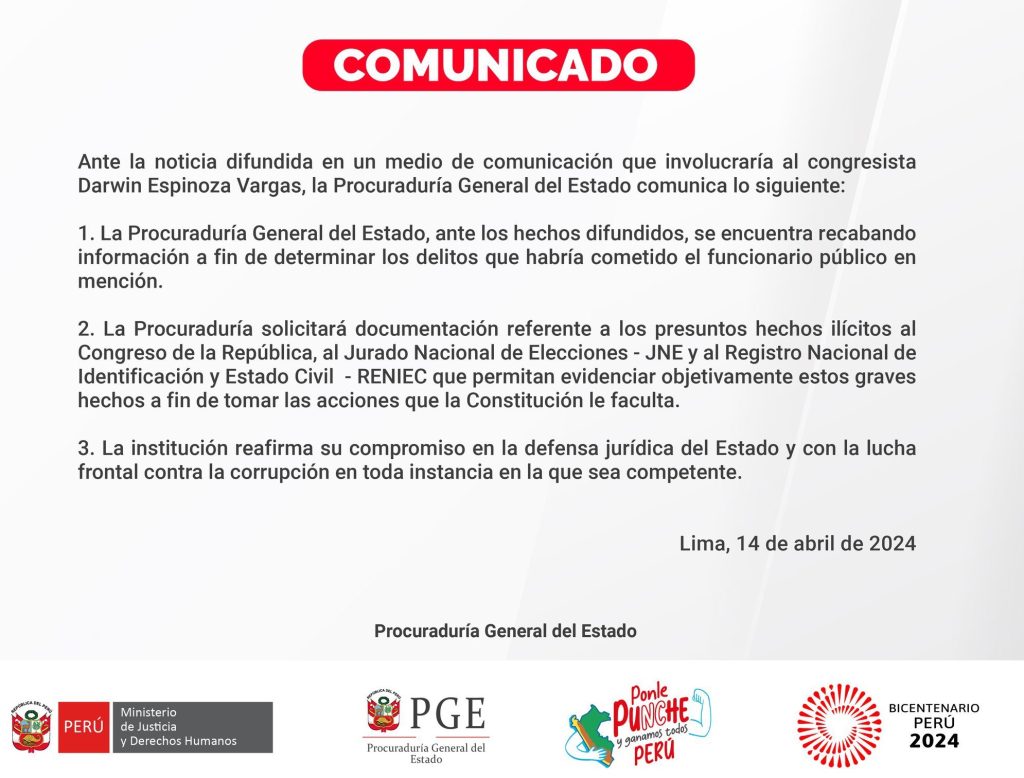 COMUNICADO

Ante la noticia difundida en un medio de comunicación que involucraría al congresista Darwin Espinoza Vargas, la Procuraduría General del Estado comunica lo siguiente:

1. La Procuraduría General del Estado, ante los hechos difundidos, se encuentra recabando información a fin de determinar los delitos que habría cometido el funcionario público en mención.

2. La Procuraduría solicitará documentación referente a los presuntos hechos ilícitos al Congreso de la República, al Jurado Nacional de Elecciones - JNE y al Registro Nacional de Identificación y Estado Civil - RENIEC que permitan evidenciar objetivamente estos graves hechos a fin de tomar las acciones que la Constitución le faculta.

3. La institución reafirma su compromiso en la defensa jurídica del Estado y con la lucha frontal contra la corrupción en toda instancia en la que sea competente.

Lima, 14 de abril de 2024

Procuraduría General del Estado

REPÚBLICA DEL PERÚ PERÚ Ministerio de Justicia y Derechos Humanos

REPÚBLICA DEL PERÚ PGE Procuraduría General del Estado

Ponle PUNCHE y ganamos todos PERÚ

BICENTENARIO PERÚ 2024